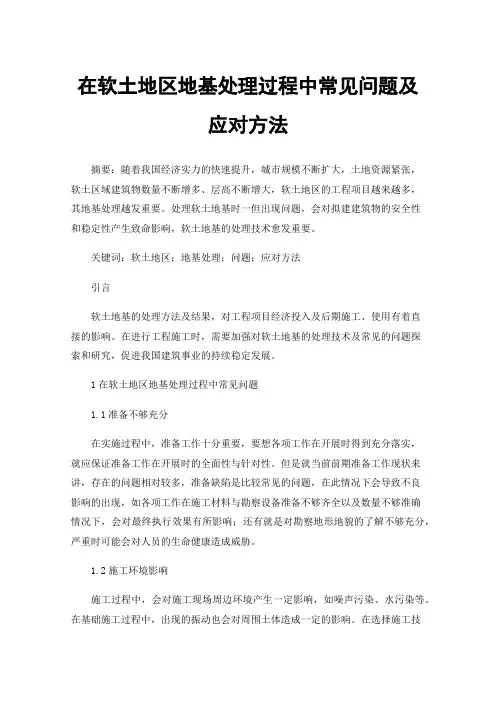 在软土地区地基处理过程中常见问题及应对方法

摘要：随着我国经济实力的快速提升，城市规模不断扩大，土地资源紧张，软土区域建筑物数量不断增多、层高不断增大，软土地区的工程项目越来越多，其地基处理越发重要。处理软土地基时一但出现问题，会对拟建建筑物的安全性和稳定性产生致命影响，软土地基的处理技术愈发重要。

关键词：软土地区；地基处理；问题；应对方法

引言

软土地基的处理方法及结果，对工程项目经济投入及后期施工、使用有着直接的影响。在进行工程施工时，需要加强对软土地基的处理技术及常见的问题探索和研究，促进我国建筑事业的持续稳定发展。

1 在软土地区地基处理过程中常见问题

1.1 准备不够充分

在实施过程中，准备工作十分重要，要想各项工作在开展时得到充分落实，就应保证准备工作在开展时的全面性与针对性。但是就当前前期准备工作现状来讲，存在的问题相对较多，准备缺陷是比较常见的问题，在此情况下会导致不良影响的出现，如各项工作在施工材料与勘察设备准备不够齐全以及数量不够准确情况下，会对最终执行效果有所影响；还有就是对勘察地形地貌的了解不够充分，严重时可能会对人员的生命健康造成威胁。

1.2 施工环境影响

施工过程中，会对施工现场周边环境产生一定影响，如噪声污染、水污染等。在基础施工过程中，出现的振动也会对周围土体造成一定的影响。在选择施工技